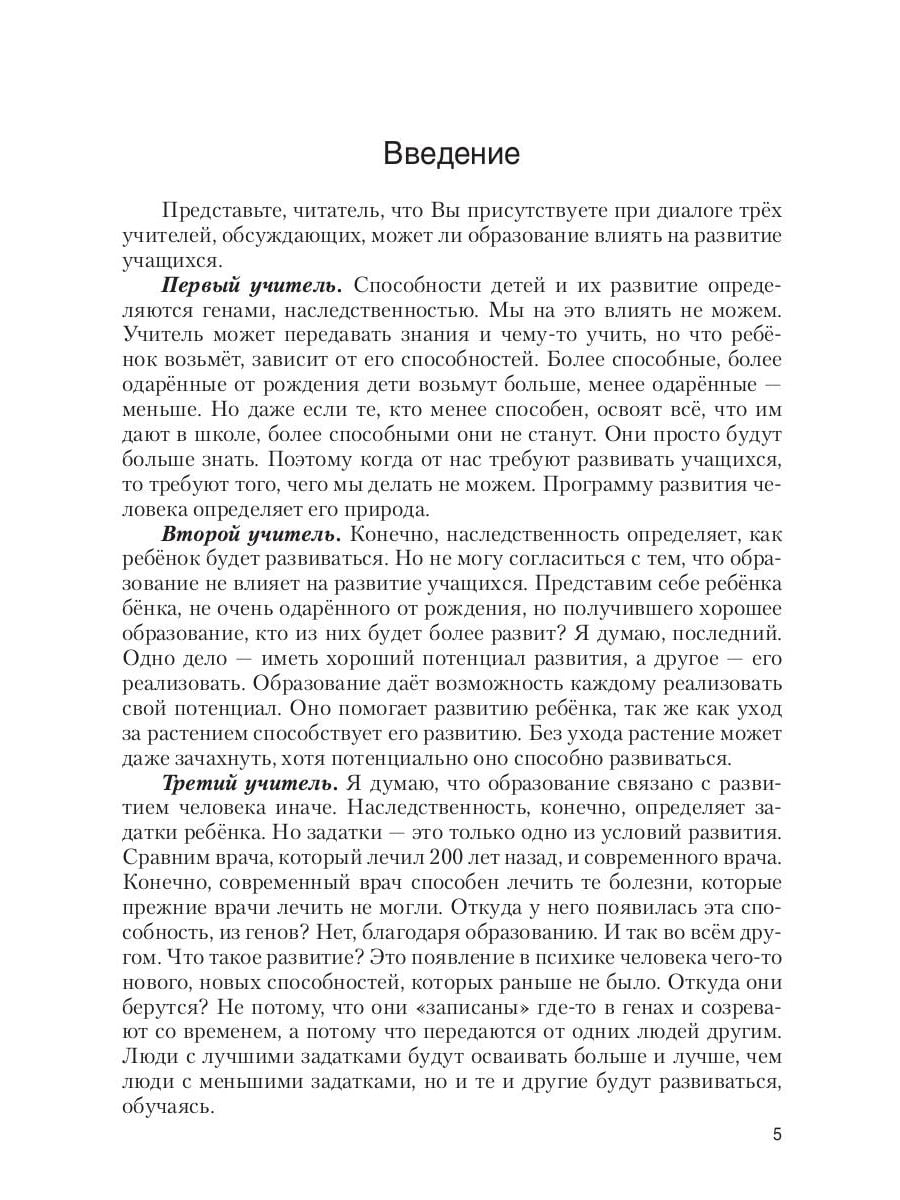 Введение

Представьте, читатель, что Вы присутствуете при диалоге трёх учителей, обсуждающих, может ли образование влиять на развитие учащихся.

**Первый учитель.** Способности детей и их развитие определяются генами, наследственностью. Мы на это влиять не можем. Учитель может передавать знания и чему-то учить, но что ребёнок возьмёт, зависит от его способностей. Более способные, более одарённые от рождения дети возьмут больше, менее одарённые — меньше. Но даже если те, кто менее способен, освоят всё, что им дают в школе, более способными они не станут. Они просто будут больше знать. Поэтому когда от нас требуют развивать учащихся, то требуют того, чего мы делать не можем. Программу развития человека определяет его природа.

**Второй учитель.** Конечно, наследственность определяет, как ребёнок будет развиваться. Но не могу согласиться с тем, что образование не влияет на развитие учащихся. Представим себе ребёнка бёнка, не очень одарённого от рождения, но получившего хорошее образование, кто из них будет более развит? Я думаю, последний. Одно дело — иметь хороший потенциал развития, а другое — его реализовать. Образование даёт возможность каждому реализовать свой потенциал. Оно помогает развитию ребёнка, так же как уход за растением способствует его развитию. Без ухода растение может даже зачахнуть, хотя потенциально оно способно развиваться.

**Третий учитель.** Я думаю, что образование связано с развитием человека иначе. Наследственность, конечно, определяет задатки ребёнка. Но задатки — это только одно из условий развития. Сравним врача, который лечил 200 лет назад, и современного врача. Конечно, современный врач способен лечить те болезни, которые прежние врачи лечить не могли. Откуда у него появилась эта способность, из генов? Нет, благодаря образованию. И так во всём другом. Что такое развитие? Это появление в психике человека чего-то нового, новых способностей, которых раньше не было. Откуда они берутся? Не потому, что они «записаны» где-то в генах и созревают со временем, а потому что передаются от одних людей другим. Люди с лучшими задатками будут осваивать больше и лучше, чем люди с меньшими задатками, но и те и другие будут развиваться, обучаясь.

5